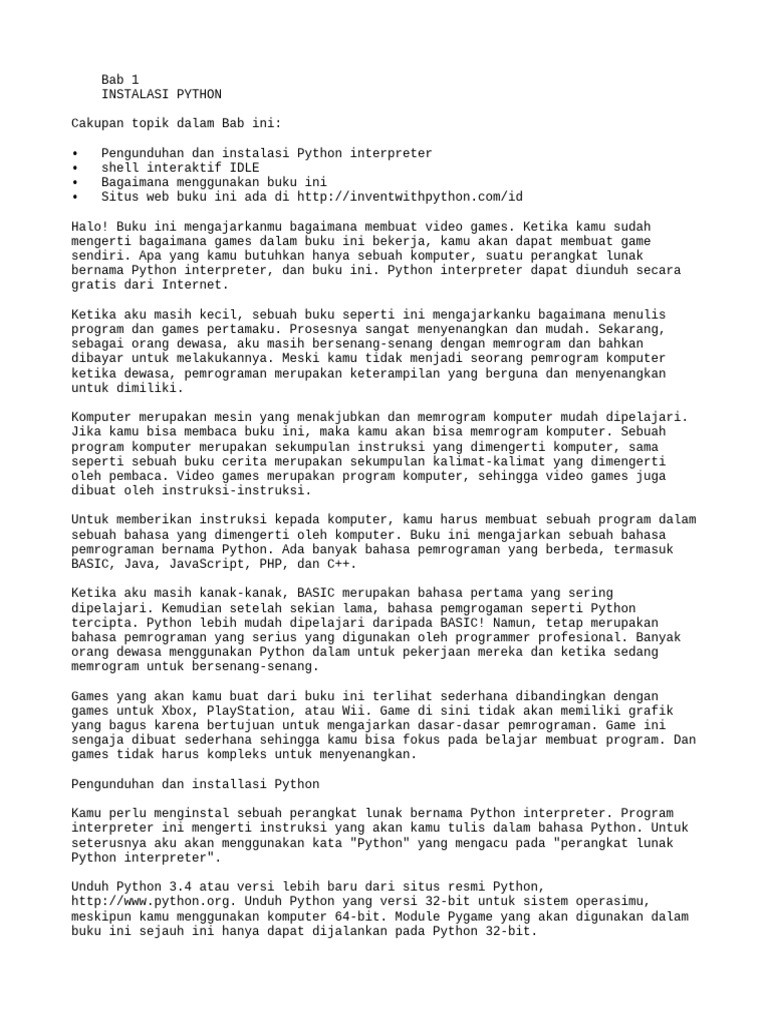 Bab 1
INSTALASI PYTHON

Cakupan topik dalam Bab ini:

• Pengunduhan dan instalasi Python interpreter
• shell interaktif IDLE
• Bagaimana menggunakan buku ini
• Situs web buku ini ada di http://inventwithpython.com/id

Halo! Buku ini mengajarkanmu bagaimana membuat video games. Ketika kamu sudah mengerti bagaimana games dalam buku ini bekerja, kamu akan dapat membuat game sendiri. Apa yang kamu butuhkan hanya sebuah komputer, suatu perangkat lunak bernama Python interpreter, dan buku ini. Python interpreter dapat diunduh secara gratis dari Internet.

Ketika aku masih kecil, sebuah buku seperti ini mengajarkanku bagaimana menulis program dan games pertamaku. Prosesnya sangat menyenangkan dan mudah. Sekarang, sebagai orang dewasa, aku masih bersenang-senang dengan memrogram dan bahkan dibayar untuk melakukannya. Meski kamu tidak menjadi seorang pemrogram komputer ketika dewasa, pemrograman merupakan keterampilan yang berguna dan menyenangkan untuk dimiliki.

Komputer merupakan mesin yang menakjubkan dan memrogram komputer mudah dipelajari. Jika kamu bisa membaca buku ini, maka kamu akan bisa memrogram komputer. Sebuah program komputer merupakan sekumpulan instruksi yang dimengerti komputer, sama seperti sebuah buku cerita merupakan sekumpulan kalimat-kalimat yang dimengerti oleh pembaca. Video games merupakan program komputer, sehingga video games juga dibuat oleh instruksi-instruksi.

Untuk memberikan instruksi kepada komputer, kamu harus membuat sebuah program dalam sebuah bahasa yang dimengerti oleh komputer. Buku ini mengajarkan sebuah bahasa pemrograman bernama Python. Ada banyak bahasa pemrograman yang berbeda, termasuk BASIC, Java, JavaScript, PHP, dan C++.

Ketika aku masih kanak-kanak, BASIC merupakan bahasa pertama yang sering dipelajari. Kemudian setelah sekian lama, bahasa pemgrogaman seperti Python tercipta. Python lebih mudah dipelajari daripada BASIC! Namun, tetap merupakan bahasa pemrograman yang serius yang digunakan oleh programmer profesional. Banyak orang dewasa menggunakan Python dalam untuk pekerjaan mereka dan ketika sedang memrogram untuk bersenang-senang.

Games yang akan kamu buat dari buku ini terlihat sederhana dibandingkan dengan games untuk Xbox, PlayStation, atau Wii. Game di sini tidak akan memiliki grafik yang bagus karena bertujuan untuk mengajarkan dasar-dasar pemrograman. Game ini sengaja dibuat sederhana sehingga kamu bisa fokus pada belajar membuat program. Dan games tidak harus kompleks untuk menyenangkan.

Pengunduhan dan installasi Python

Kamu perlu menginstal sebuah perangkat lunak bernama Python interpreter. Program interpreter ini mengerti instruksi yang akan kamu tulis dalam bahasa Python. Untuk seterusnya aku akan menggunakan kata "Python" yang mengacu pada "perangkat lunak Python interpreter".

Unduh Python 3.4 atau versi lebih baru dari situs resmi Python, http://www.python.org. Unduh Python yang versi 32-bit untuk sistem operasimu, meskipun kamu menggunakan komputer 64-bit. Module Pygame yang akan digunakan dalam buku ini sejauh ini hanya dapat dijalankan pada Python 32-bit.